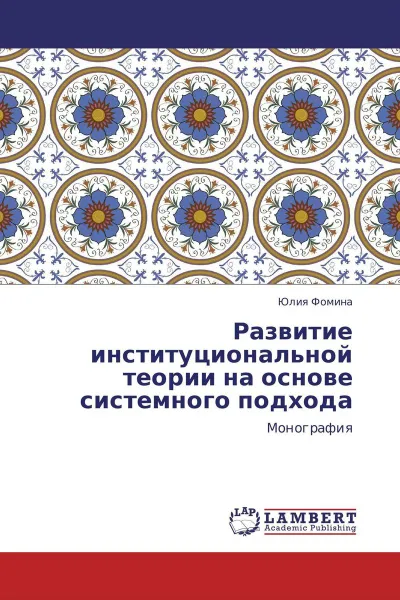 Юлия Фомина

Развитие институциональной теории на основе системного подхода

Монография

LAP

LAMBERT
Academic Publishing